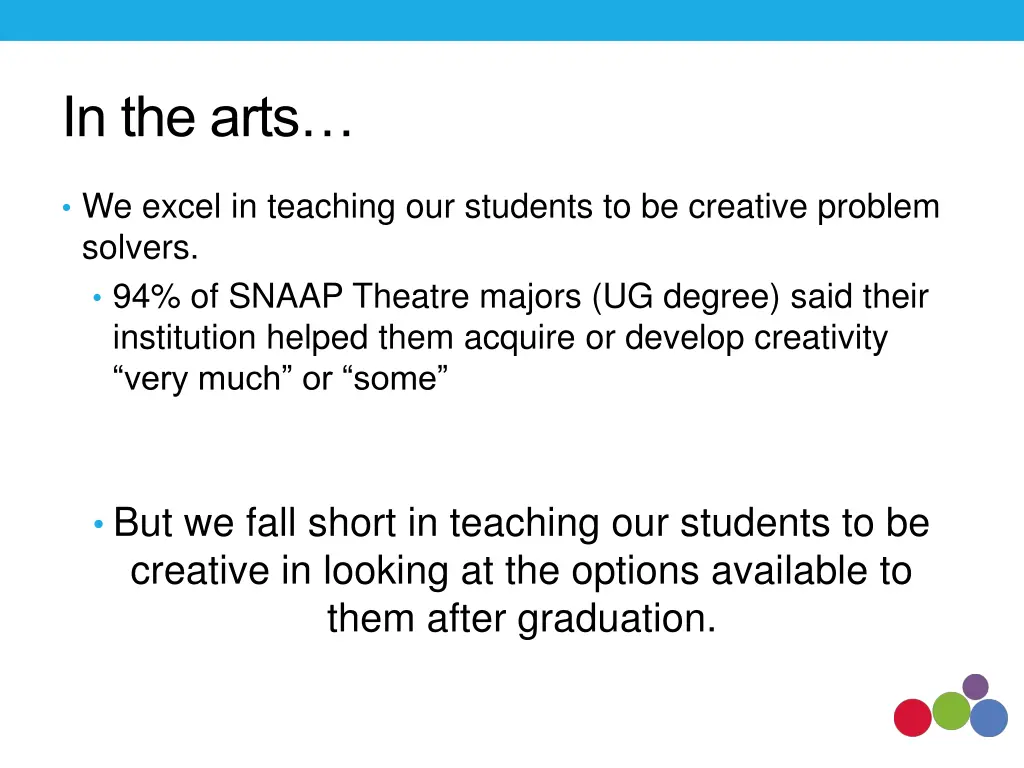 In the arts…

• We excel in teaching our students to be creative problem solvers.
• 94% of SNAAP Theatre majors (UG degree) said their institution helped them acquire or develop creativity “very much” or “some”

• But we fall short in teaching our students to be creative in looking at the options available to them after graduation.